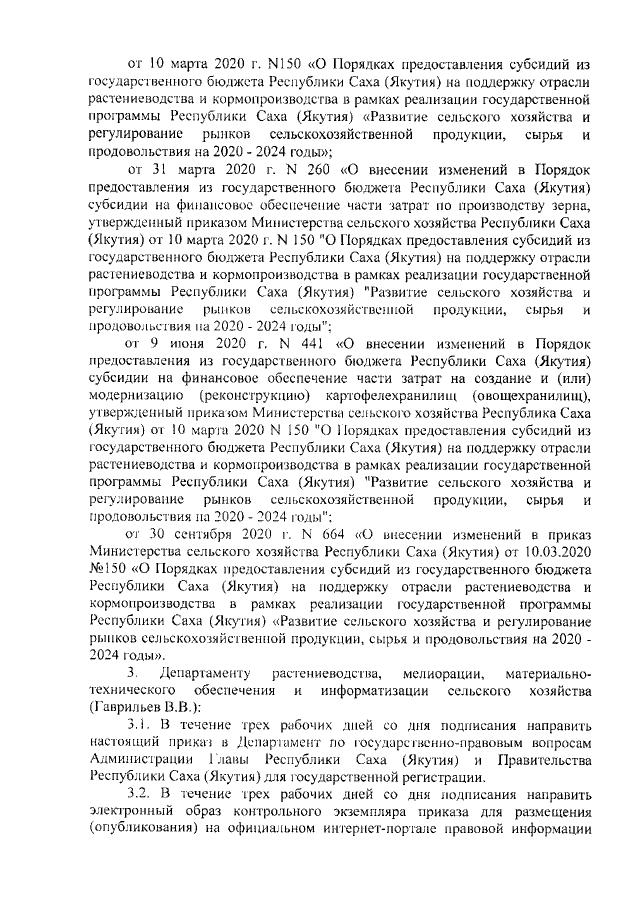 от 10 марта 2020 г. N150 «О Порядках предоставления субсидий из государственного бюджета Республики Саха (Якутия) на поддержку отрасли растениеводства и кормопроизводства в рамках реализации государственной программы Республики Саха (Якутия) «Развитие сельского хозяйства и регулирование рынков сельскохозяйственной продукции, сырья и продовольствия на 2020 - 2024 годы»;

от 31 марта 2020 г. N 260 «О внесении изменений в Порядок предоставления из государственного бюджета Республики Саха (Якутия) субсидии на финансовое обеспечение части затрат по производству зерна, утвержденный приказом Министерства сельского хозяйства Республики Саха (Якутия) от 10 марта 2020 г. N 150 "О Порядках предоставления субсидий из государственного бюджета Республики Саха (Якутия) на поддержку отрасли растениеводства и кормопроизводства в рамках реализации государственной программы Республики Саха (Якутия) "Развитие сельского хозяйства и регулирование рынков сельскохозяйственной продукции, сырья и продовольствия на 2020 - 2024 годы";

от 9 июня 2020 г. N 441 «О внесении изменений в Порядок предоставления из государственного бюджета Республики Саха (Якутия) субсидии на финансовое обеспечение части затрат на создание и (или) модернизацию (реконструкцию) картофелехранилищ (овощехранилищ), утвержденный приказом Министерства сельского хозяйства Республика Саха (Якутия) от 10 марта 2020 N 150 "О Порядках предоставления субсидий из государственного бюджета Республики Саха (Якутия) на поддержку отрасли растениеводства и кормопроизводства в рамках реализации государственной программы Республики Саха (Якутия) "Развитие сельского хозяйства и регулирование рынков сельскохозяйственной продукции, сырья и продовольствия на 2020 - 2024 годы";

от 30 сентября 2020 г. N 664 «О внесении изменений в приказ Министерства сельского хозяйства Республики Саха (Якутия) от 10.03.2020 №150 «О Порядках предоставления субсидий из государственного бюджета Республики Саха (Якутия) на поддержку отрасли растениеводства и кормопроизводства в рамках реализации государственной программы Республики Саха (Якутия) «Развитие сельского хозяйства и регулирование рынков сельскохозяйственной продукции, сырья и продовольствия на 2020 - 2024 годы».

3. Департаменту растениеводства, мелиорации, материально-технического обеспечения и информатизации сельского хозяйства (Гаврильев В.В.):

3.1. В течение трех рабочих дней со дня подписания направить настоящий приказ в Департамент по государственно-правовым вопросам Администрации Главы Республики Саха (Якутия) и Правительства Республики Саха (Якутия) для государственной регистрации.

3.2. В течение трех рабочих дней со дня подписания направить электронный образ контрольного экземпляра приказа для размещения (опубликования) на официальном интернет-портале правовой информации